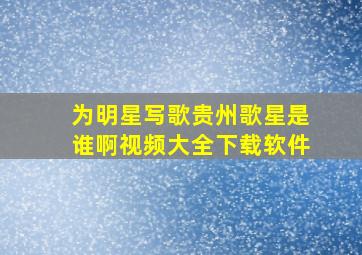 为明星写歌贵州歌星是谁啊视频大全下载软件